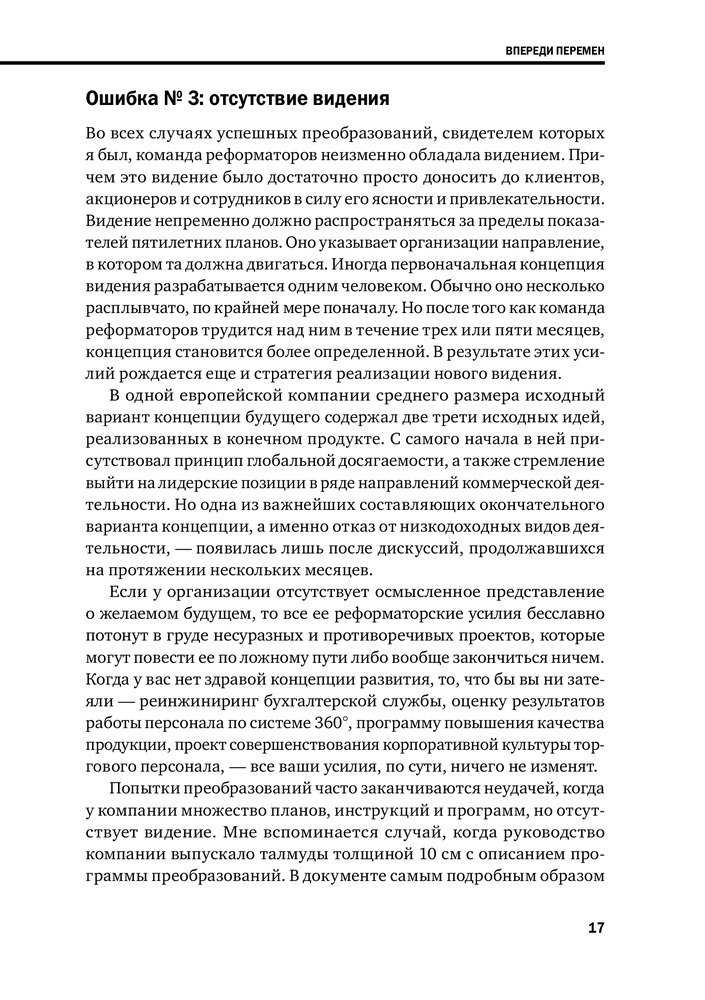 ВПЕРЕДИ ПЕРЕМЕН

Ошибка № 3: отсутствие видения

Во всех случаях успешных преобразований, свидетелем которых я был, команда реформаторов неизменно обладала видением. Причем это видение было достаточно просто доносить до клиентов, акционеров и сотрудников в силу его ясности и привлекательности. Видение непременно должно распространяться за пределы показателей пятилетних планов. Оно указывает организации направление, в котором та должна двигаться. Иногда первоначальная концепция видения разрабатывается одним человеком. Обычно оно несколько расплывчато, по крайней мере поначалу. Но после того как команда реформаторов трудится над ним в течение трех или пяти месяцев, концепция становится более определенной. В результате этих усилий рождается еще и стратегия реализации нового видения.

В одной европейской компании среднего размера исходный вариант концепции будущего содержал две трети исходных идей, реализованных в конечном продукте. С самого начала в ней присутствовал принцип глобальной досягаемости, а также стремление выйти на лидерские позиции в ряде направлений коммерческой деятельности. Но одна из важнейших составляющих окончательного варианта концепции, а именно отказ от низкодоходных видов деятельности, — появилась лишь после дискуссий, продолжавшихся на протяжении нескольких месяцев.

Если у организации отсутствует осмысленное представление о желаемом будущем, то все ее реформаторские усилия бесславно потонут в груде несуразных и противоречивых проектов, которые могут повести ее по ложному пути либо вообще закончиться ничем. Когда у вас нет здравой концепции развития, то, что бы вы ни затеяли — реинжиниринг бухгалтерской службы, оценку результатов работы персонала по системе 360°, программу повышения качества продукции, проект совершенствования корпоративной культуры торгового персонала, — все ваши усилия, по сути, ничего не изменят.

Попытки преобразований часто заканчиваются неудачей, когда у компании множество планов, инструкций и программ, но отсутствует видение. Мне вспоминается случай, когда руководство компании выпускало талмуды толщиной 10 см с описанием программы преобразований. В документе самым подробным образом

17